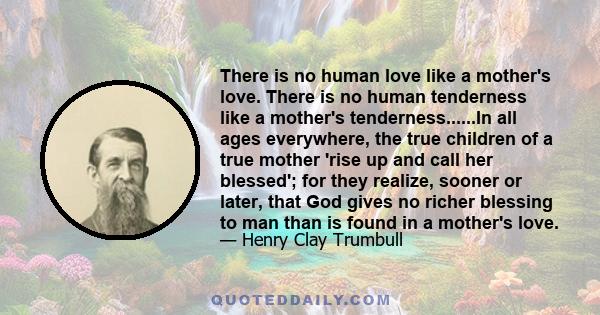 There is no human love like a mother's love. There is no human tenderness like a mother's tenderness......In all ages everywhere, the true children of a true mother 'rise up and call her blessed'; for they realize, sooner or later, that God gives no richer blessing to man than is found in a mother's love.
— Henry Clay Trumbull

QUOTEDDAILY.COM